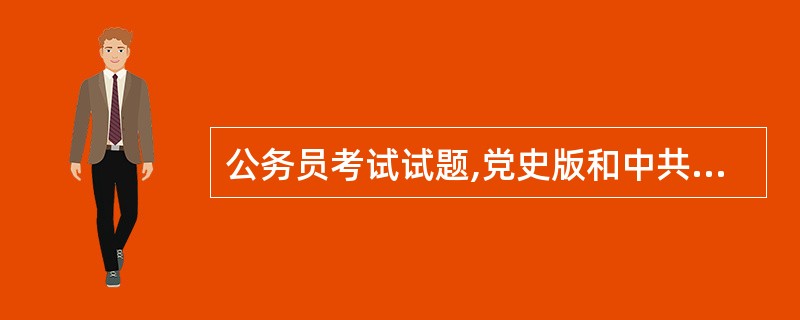 公务员考试试题,党史版和中共...